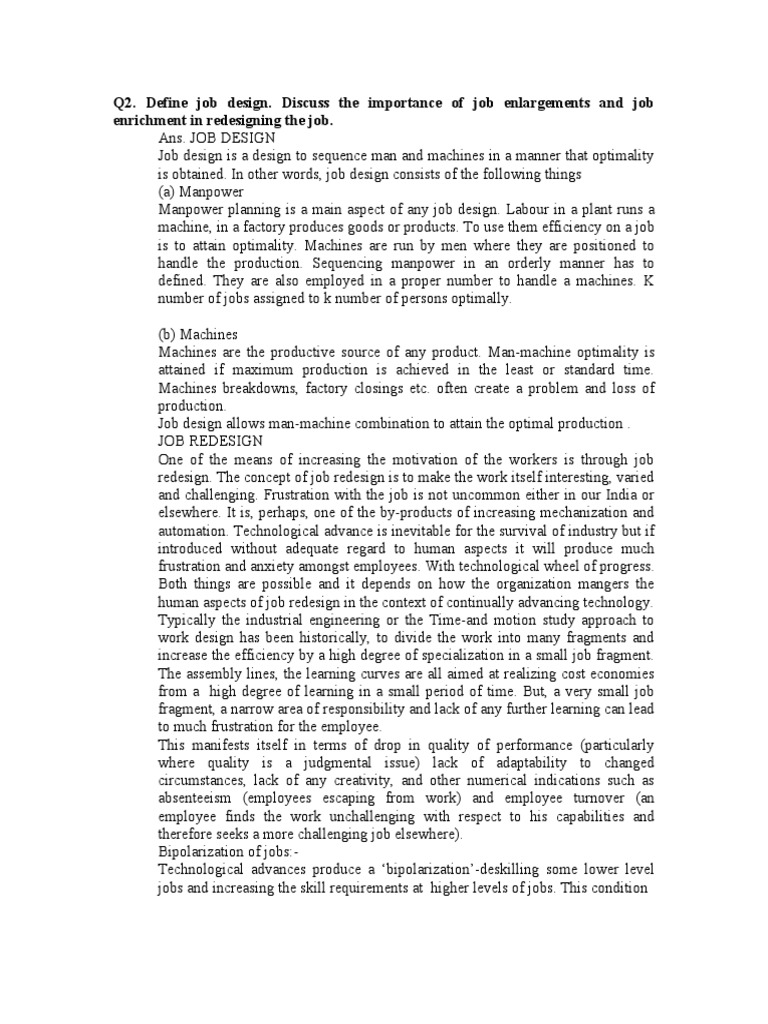 Q2. Define job design. Discuss the importance of job enlargements and job enrichment in redesigning the job.

Ans. JOB DESIGN

Job design is a design to sequence man and machines in a manner that optimality is obtained. In other words, job design consists of the following things

(a) Manpower

Manpower planning is a main aspect of any job design. Labour in a plant runs a machine, in a factory produces goods or products. To use them efficiency on a job is to attain optimality. Machines are run by men where they are positioned to handle the production. Sequencing manpower in an orderly manner has to defined. They are also employed in a proper number to handle a machines. K number of jobs assigned to k number of persons optimally.

(b) Machines

Machines are the productive source of any product. Man-machine optimality is attained if maximum production is achieved in the least or standard time. Machines breakdowns, factory closings etc. often create a problem and loss of production.

Job design allows man-machine combination to attain the optimal production .

JOB REDESIGN

One of the means of increasing the motivation of the workers is through job redesign. The concept of job redesign is to make the work itself interesting, varied and challenging. Frustration with the job is not uncommon either in our India or elsewhere. It is, perhaps, one of the by-products of increasing mechanization and automation. Technological advance is inevitable for the survival of industry but if introduced without adequate regard to human aspects it will produce much frustration and anxiety amongst employees. With technological wheel of progress. Both things are possible and it depends on how the organization mangers the human aspects of job redesign in the context of continually advancing technology. Typically the industrial engineering or the Time-and motion study approach to work design has been historically, to divide the work into many fragments and increase the efficiency by a high degree of specialization in a small job fragment. The assembly lines, the learning curves are all aimed at realizing cost economies from a high degree of learning in a small period of time. But, a very small job fragment, a narrow area of responsibility and lack of any further learning can lead to much frustration for the employee.

This manifests itself in terms of drop in quality of performance (particularly where quality is a judgmental issue) lack of adaptability to changed circumstances, lack of any creativity, and other numerical indications such as absenteeism (employees escaping from work) and employee turnover (an employee finds the work unchallenging with respect to his capabilities and therefore seeks a more challenging job elsewhere).

Bipolarization of jobs:-

Technological advances produce a 'bipolarization'-deskilling some lower level jobs and increasing the skill requirements at higher levels of jobs. This condition